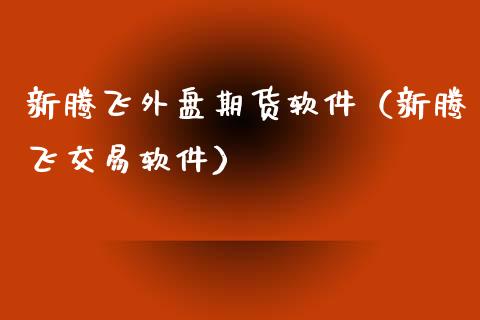 新腾飞外盘期货软件（新腾飞交易软件）